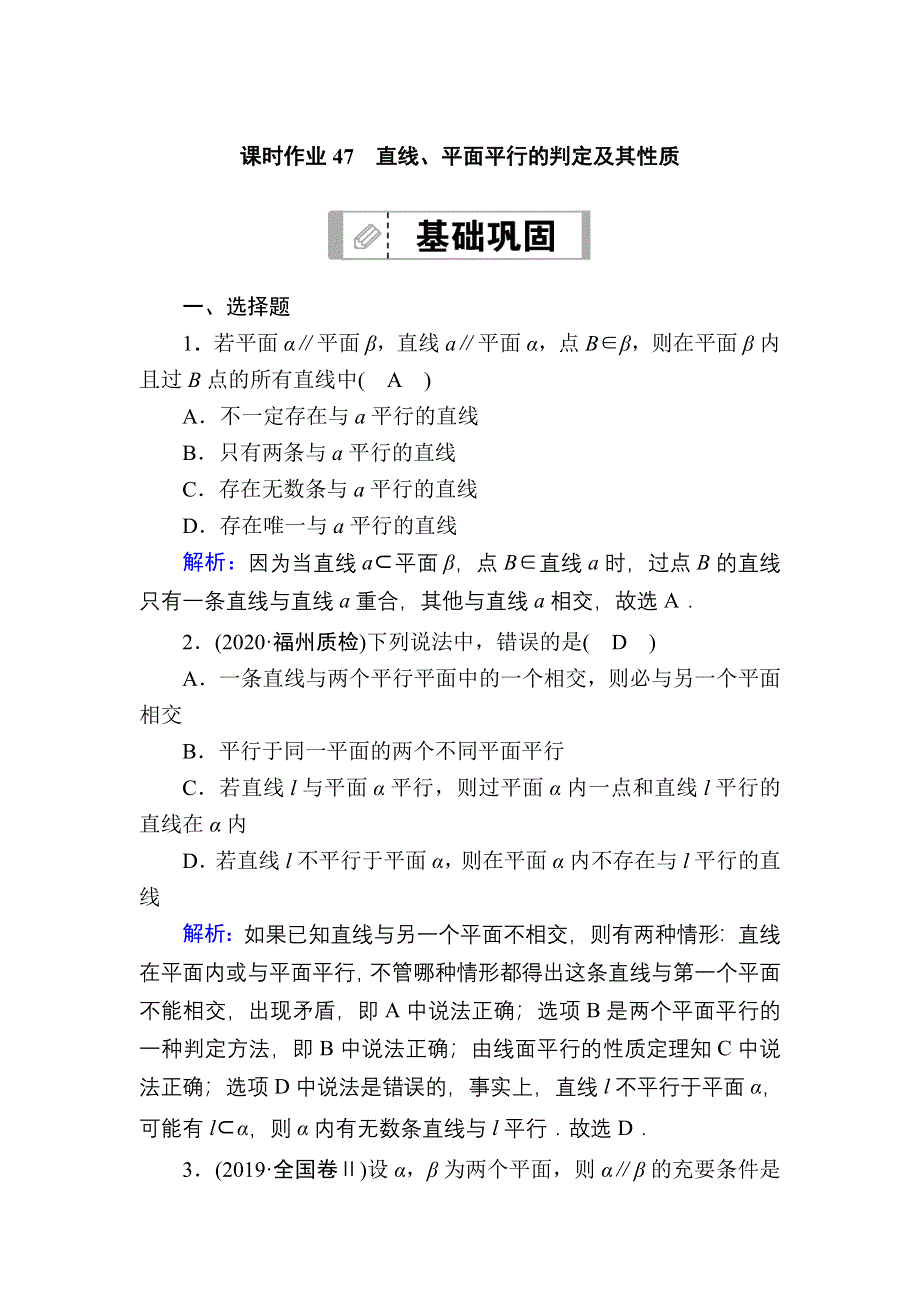 课时作业 47　直线、平面平行的判定及其性质

基础巩固

一、选择题

1．若平面 $\alpha$∥平面 $\beta$，直线 $a$∥平面 $\alpha$，点 $B\in\beta$，则在平面 $\beta$ 内且过 $B$ 点的所有直线中(　A　)

A．不一定存在与 $a$ 平行的直线

B．只有两条与 $a$ 平行的直线

C．存在无数条与 $a$ 平行的直线

D．存在唯一与 $a$ 平行的直线

解析：因为当直线 $a\subset$平面 $\beta$，点 $B\in$直线 $a$ 时，过点 $B$ 的直线只有一条直线与直线 $a$ 重合，其他与直线 $a$ 相交，故选 A．

2．(2020·福州质检)下列说法中，错误的是(　D　)

A．一条直线与两个平行平面中的一个相交，则必与另一个平面相交

B．平行于同一平面的两个不同平面平行

C．若直线 $l$ 与平面 $\alpha$ 平行，则过平面 $\alpha$ 内一点和直线 $l$ 平行的直线在 $\alpha$ 内

D．若直线 $l$ 不平行于平面 $\alpha$，则在平面 $\alpha$ 内不存在与 $l$ 平行的直线

解析：如果已知直线与另一个平面不相交，则有两种情形：直线在平面内或与平面平行，不管哪种情形都得出这条直线与第一个平面不能相交，出现矛盾，即 A 中说法正确；选项 B 是两个平面平行的一种判定方法，即 B 中说法正确；由线面平行的性质定理知 C 中说法正确；选项 D 中说法是错误的，事实上，直线 $l$ 不平行于平面 $\alpha$，可能有 $l\subset\alpha$，则 $\alpha$ 内有无数条直线与 $l$ 平行．故选 D．

3．(2019·全国卷Ⅱ)设 $\alpha$，$\beta$ 为两个平面，则 $\alpha$∥$\beta$ 的充要条件是